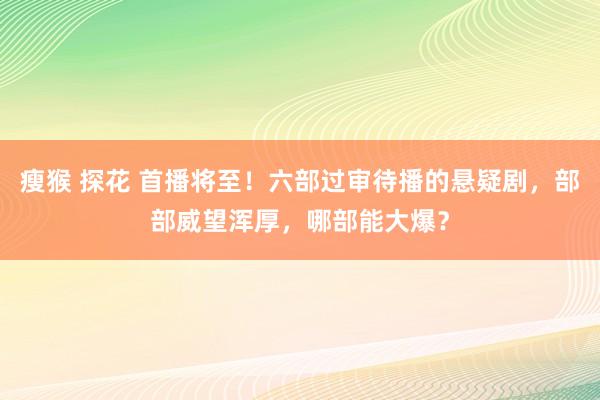 瘦猴 探花 首播将至！六部过审待播的悬疑剧，部部威望浑厚，哪部能大爆？